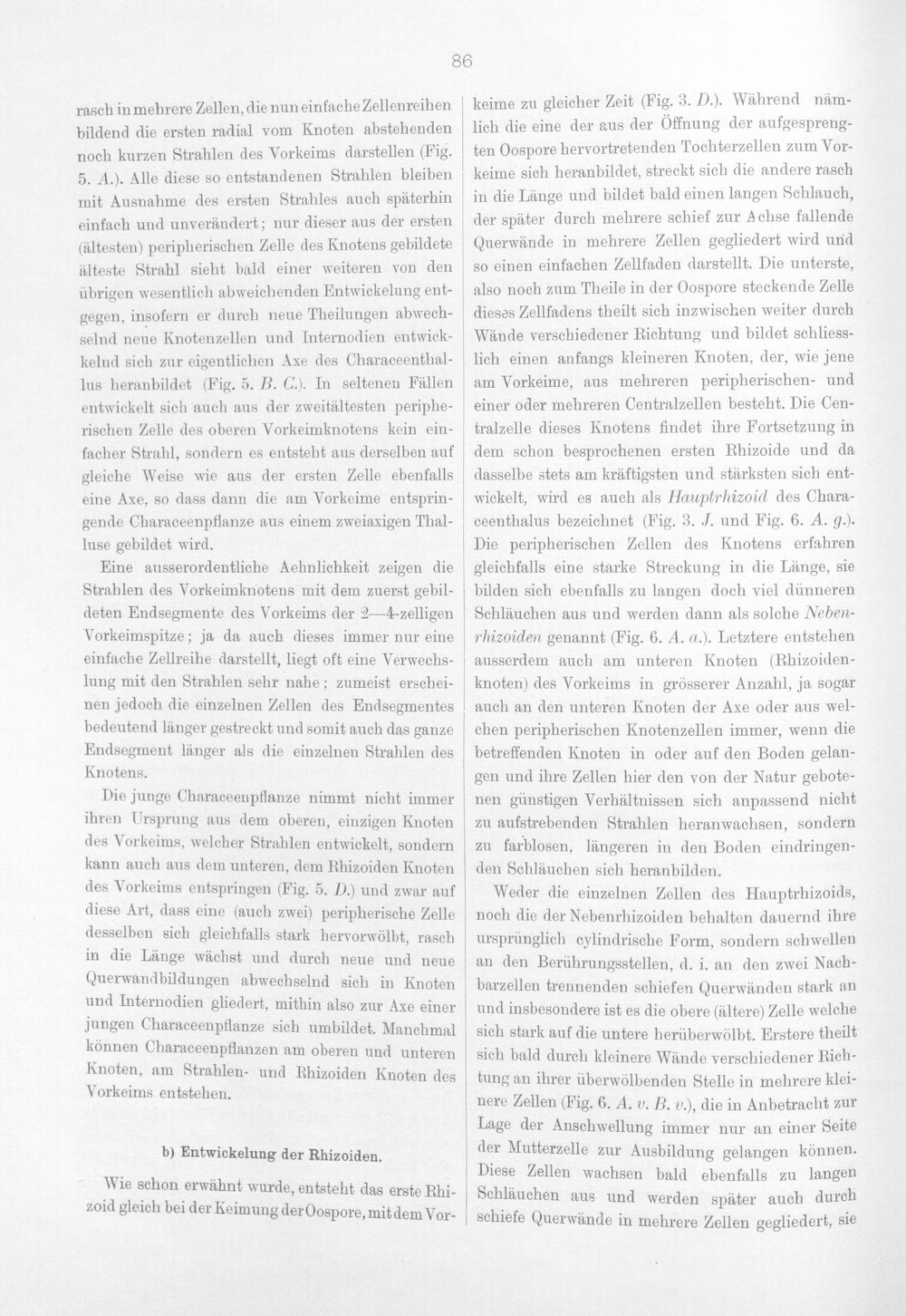 86

rasch in mehrere Zellen, die nun einfache Zellenreihen bildend die ersten radial vom Knoten abstehenden noch kurzen Strahlen des Vorkeims darstellen (Fig. 5. A.). Alle diese so entstandenen Strahlen bleiben mit Ausnahme des ersten Strahles auch späterhin einfach und unverändert; nur dieser aus der ersten (ältesten) peripherischen Zelle des Knotens gebildete älteste Strahl sieht bald einer weiteren von den übrigen wesentlich abweichenden Entwickelung entgegen, insofern er durch neue Theilungen abwechselnd neue Knotenzellen und Internodien entwickelnd sich zur eigentlichen Axe des Characeenthallus heranbildet (Fig. 5. B. C.). In seltenen Fällen entwickelt sich auch aus der zweitältesten peripherischen Zelle des oberen Vorkeimknotens kein einfacher Strahl, sondern es entsteht aus derselben auf gleiche Weise wie aus der ersten Zelle ebenfalls eine Axe, so dass dann die am Vorkeime entspringende Characeenpflanze aus einem zweiaxigen Thalluse gebildet wird.

Eine ausserordentliche Aehnlichkeit zeigen die Strahlen des Vorkeimknotens mit dem zuerst gebildeten Endsegmente des Vorkeims der 2—4-zelligen Vorkeimspitze; ja da auch dieses immer nur eine einfache Zellreihe darstellt, liegt oft eine Verwechslung mit den Strahlen sehr nahe; zumeist erscheinen jedoch die einzelnen Zellen des Endsegmentes bedeutend länger gestreckt und somit auch das ganze Endsegment länger als die einzelnen Strahlen des Knotens.

Die junge Characeenpflanze nimmt nicht immer ihren Ursprung aus dem oberen, einzigen Knoten des Vorkeims, welcher Strahlen entwickelt, sondern kann auch aus dem unteren, dem Rhizoiden Knoten des Vorkeims entspringen (Fig. 5. D.) und zwar auf diese Art, dass eine (auch zwei) peripherische Zelle desselben sich gleichfalls stark hervorwölbt, rasch in die Länge wächst und durch neue und neue Querwandbildungen abwechselnd sich in Knoten und Internodien gliedert, mithin also zur Axe einer jungen Characeenpflanze sich umbildet. Manchmal können Characeenpflanzen am oberen und unteren Knoten, am Strahlen- und Rhizoiden Knoten des Vorkeims entstehen.

b) Entwickelung der Rhizoiden.

Wie schon erwähnt wurde, entsteht das erste Rhizoid gleich bei der Keimung der Oospore, mit dem Vorkeime zu gleicher Zeit (Fig. 3. D.). Während nämlich die eine der aus der Öffnung der aufgesprengten Oospore hervortretenden Tochterzellen zum Vorkeime sich heranbildet, streckt sich die andere rasch in die Länge und bildet bald einen langen Schlauch, der später durch mehrere schief zur Achse fallende Querwände in mehrere Zellen gegliedert wird und so einen einfachen Zellfaden darstellt. Die unterste, also noch zum Theile in der Oospore steckende Zelle dieses Zellfadens theilt sich inzwischen weiter durch Wände verschiedener Richtung und bildet schliesslich einen anfangs kleineren Knoten, der, wie jene am Vorkeime, aus mehreren peripherischen- und einer oder mehreren Centralzellen besteht. Die Centralzelle dieses Knotens findet ihre Fortsetzung in dem schon besprochenen ersten Rhizoide und da dasselbe stets am kräftigsten und stärksten sich entwickelt, wird es auch als Hauptrhizoid des Characeenthalus bezeichnet (Fig. 3. J. und Fig. 6. A. g.). Die peripherischen Zellen des Knotens erfahren gleichfalls eine starke Streckung in die Länge, sie bilden sich ebenfalls zu langen doch viel dünneren Schläuchen aus und werden dann als solche Nebenrhizoiden genannt (Fig. 6. A. a.). Letztere entstehen ausserdem auch am unteren Knoten (Rhizoidenknoten) des Vorkeims in grösserer Anzahl, ja sogar auch an den unteren Knoten der Axe oder aus welchen peripherischen Knotenzellen immer, wenn die betreffenden Knoten in oder auf den Boden gelangen und ihre Zellen hier den von der Natur gebotenen günstigen Verhältnissen sich anpassend nicht zu aufstrebenden Strahlen heranwachsen, sondern zu farblosen, längeren in den Boden eindringenden Schläuchen sich heranbilden.

Weder die einzelnen Zellen des Hauptrhizoids, noch die der Nebenrhizoiden behalten dauernd ihre ursprünglich cylindrische Form, sondern schwellen an den Berührungsstellen, d. i. an den zwei Nachbarzellen trennenden schiefen Querwänden stark an und insbesondere ist es die obere (ältere) Zelle welche sich stark auf die untere herüberwölbt. Erstere theilt sich bald durch kleinere Wände verschiedener Richtung an ihrer überwölbenden Stelle in mehrere kleinere Zellen (Fig. 6. A. v. B. v.), die in Anbetracht zur Lage der Anschwellung immer nur an einer Seite der Mutterzelle zur Ausbildung gelangen können. Diese Zellen wachsen bald ebenfalls zu langen Schläuchen aus und werden später auch durch schiefe Querwände in mehrere Zellen gegliedert, sie